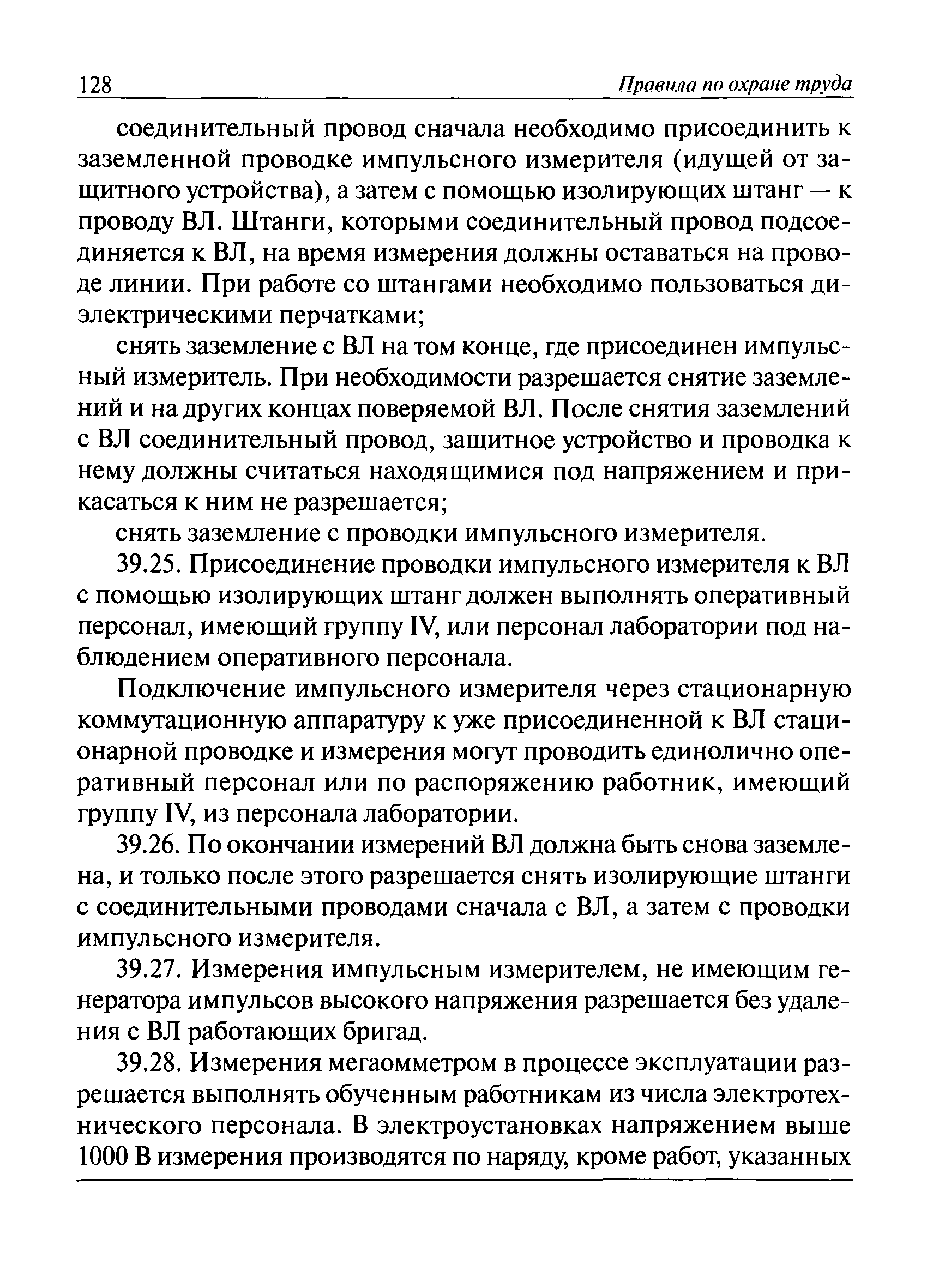 128 Правила по охране труда

соединительный провод сначала необходимо присоединить к заземленной проводке импульсного измерителя (идущей от защитного устройства), а затем с помощью изолирующих штанг — к проводу ВЛ. Штанги, которыми соединительный провод подсоединяется к ВЛ, на время измерения должны оставаться на проводе линии. При работе со штангами необходимо пользоваться диэлектрическими перчатками;

снять заземление с ВЛ на том конце, где присоединен импульсный измеритель. При необходимости разрешается снятие заземлений и на других концах поверяемой ВЛ. После снятия заземлений с ВЛ соединительный провод, защитное устройство и проводка к нему должны считаться находящимися под напряжением и прикасаться к ним не разрешается;

снять заземление с проводки импульсного измерителя.

39.25. Присоединение проводки импульсного измерителя к ВЛ с помощью изолирующих штанг должен выполнять оперативный персонал, имеющий группу IV, или персонал лаборатории под наблюдением оперативного персонала.

Подключение импульсного измерителя через стационарную коммутационную аппаратуру к уже присоединенной к ВЛ стационарной проводке и измерения могут проводить единолично оперативный персонал или по распоряжению работник, имеющий группу IV, из персонала лаборатории.

39.26. По окончании измерений ВЛ должна быть снова заземлена, и только после этого разрешается снять изолирующие штанги с соединительными проводами сначала с ВЛ, а затем с проводки импульсного измерителя.

39.27. Измерения импульсным измерителем, не имеющим генератора импульсов высокого напряжения разрешается без удаления с ВЛ работающих бригад.

39.28. Измерения мегаомметром в процессе эксплуатации разрешается выполнять обученным работникам из числа электротехнического персонала. В электроустановках напряжением выше 1000 В измерения производятся по наряду, кроме работ, указанных